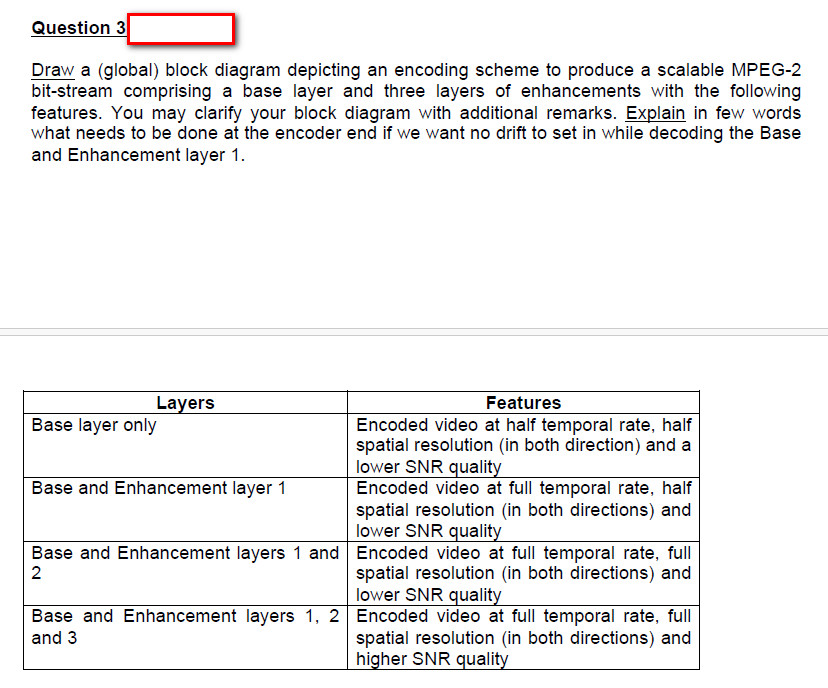 Question 3

Draw a (global) block diagram depicting an encoding scheme to produce a scalable MPEG-2 bit-stream comprising a base layer and three layers of enhancements with the following features. You may clarify your block diagram with additional remarks. Explain in few words what needs to be done at the encoder end if we want no drift to set in while decoding the Base and Enhancement layer 1.

| Layers | Features |
|---|---|
| Base layer only | Encoded video at half temporal rate, half spatial resolution (in both direction) and a lower SNR quality |
| Base and Enhancement layer 1 | Encoded video at full temporal rate, half spatial resolution (in both directions) and lower SNR quality |
| Base and Enhancement layers 1 and 2 | Encoded video at full temporal rate, full spatial resolution (in both directions) and lower SNR quality |
| Base and Enhancement layers 1, 2 and 3 | Encoded video at full temporal rate, full spatial resolution (in both directions) and higher SNR quality |